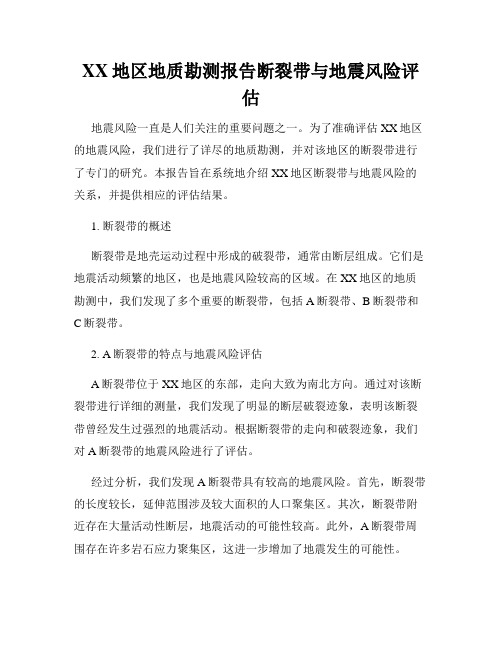 XX 地区地质勘测报告断裂带与地震风险评估

地震风险一直是人们关注的重要问题之一。为了准确评估 XX 地区的地震风险，我们进行了详尽的地质勘测，并对该地区的断裂带进行了专门的研究。本报告旨在系统地介绍 XX 地区断裂带与地震风险的关系，并提供相应的评估结果。

1. 断裂带的概述

断裂带是地壳运动过程中形成的破裂带，通常由断层组成。它们是地震活动频繁的地区，也是地震风险较高的区域。在 XX 地区的地质勘测中，我们发现了多个重要的断裂带，包括 A 断裂带、B 断裂带和 C 断裂带。

2. A 断裂带的特点与地震风险评估

A 断裂带位于 XX 地区的东部，走向大致为南北方向。通过对该断裂带进行详细的测量，我们发现了明显的断层破裂迹象，表明该断裂带曾经发生过强烈的地震活动。根据断裂带的走向和破裂迹象，我们对 A 断裂带的地震风险进行了评估。

经过分析，我们发现 A 断裂带具有较高的地震风险。首先，断裂带的长度较长，延伸范围涉及较大面积的人口聚集区。其次，断裂带附近存在大量活动性断层，地震活动的可能性较高。此外，A 断裂带周围存在许多岩石应力聚集区，这进一步增加了地震发生的可能性。